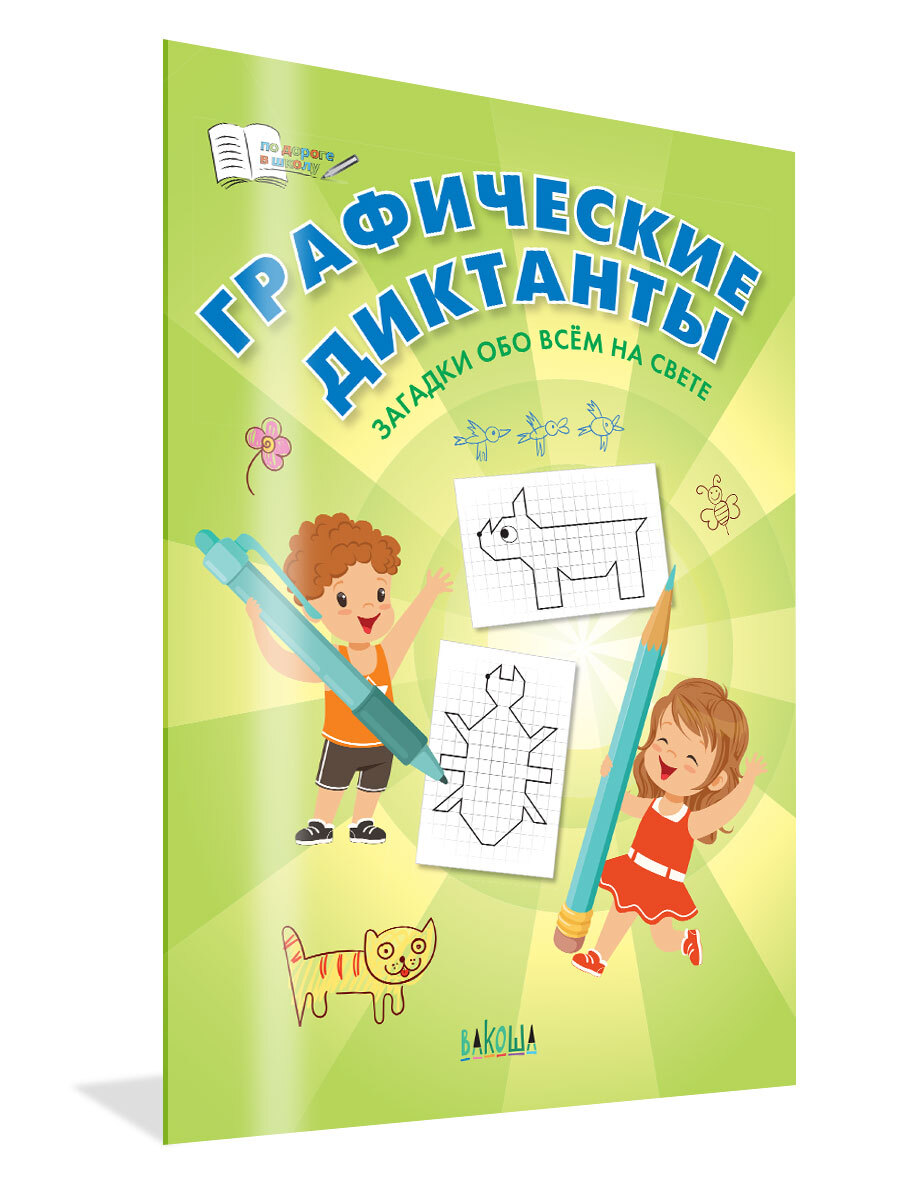 по дороге в школу

ГРАФИЧЕСКИЕ ДИКТАНТЫ

ЗАГАДКИ ОБО ВСЁМ НА СВЕТЕ

ВАКОША